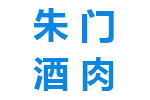 朱门
酒肉